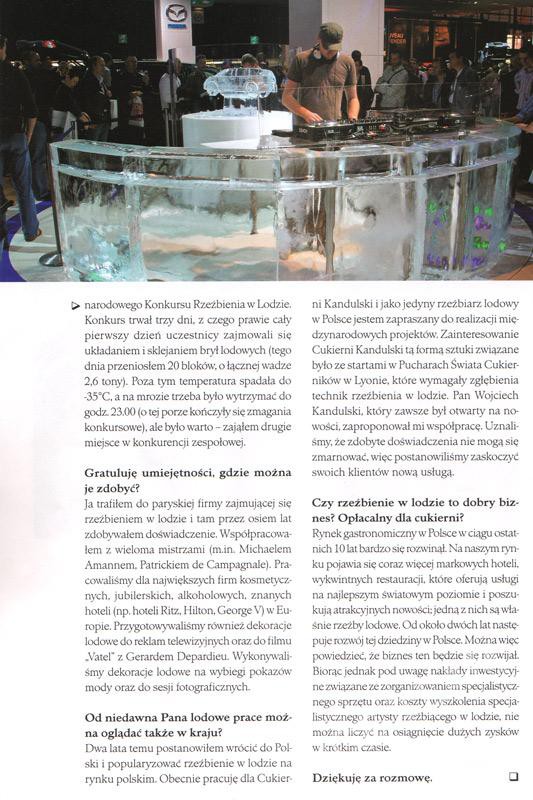 narodowego Konkursu Rzeźbienia w Lodzie. Konkurs trwał trzy dni, z czego prawie cały pierwszy dzień uczestnicy zajmowali się układaniem i sklejaniem brył lodowych (tego dnia przeniosłem 20 bloków, o łącznej wadze 2,6 tony). Poza tym temperatura spadała do -35°C, a na mrozie trzeba było wytrzymać do godz. 23.00 (o tej porze kończyły się zmagania konkursowe), ale było warto – zająłem drugie miejsce w konkurencji zespołowej.

Gratuluję umiejętności, gdzie można je zdobyć?
Ja trafiłem do paryskiej firmy zajmującej się rzeźbieniem w lodzie i tam przez osiem lat zdobywałem doświadczenie. Współpracowałem z wieloma mistrzami (m.in. Michaelem Amannem, Patrickiem de Campagnale). Pracowaliśmy dla największych firm kosmetycznych, jubilerskich, alkoholowych, znanych hoteli (np. hoteli Ritz, Hilton, George V) w Europie. Przygotowywaliśmy również dekoracje lodowe do reklam telewizyjnych oraz do filmu „Vatel" z Gerardem Depardieu. Wykonywaliśmy dekoracje lodowe na wybiegi pokazów mody oraz do sesji fotograficznych.

Od niedawna Pana lodowe prace można oglądać także w kraju?
Dwa lata temu postanowiłem wrócić do Polski i popularyzować rzeźbienie w lodzie na rynku polskim. Obecnie pracuję dla Cukierni Kandulski i jako jedyny rzeźbiarz lodowy w Polsce jestem zapraszany do realizacji międzynarodowych projektów. Zainteresowanie Cukierni Kandulski tą formą sztuki związane było ze startami w Pucharach Świata Cukierników w Lyonie, które wymagały zgłębienia technik rzeźbienia w lodzie. Pan Wojciech Kandulski, który zawsze był otwarty na nowości, zaproponował mi współpracę. Uznaliśmy, że zdobyte doświadczenia nie mogą się zmarnować, więc postanowiliśmy zaskoczyć swoich klientów nową usługą.

Czy rzeźbienie w lodzie to dobry biznes? Opłacalny dla cukierni?
Rynek gastronomiczny w Polsce w ciągu ostatnich 10 lat bardzo się rozwinął. Na naszym rynku pojawia się coraz więcej markowych hoteli, wykwintnych restauracji, które oferują usługi na najlepszym światowym poziomie i poszukują atrakcyjnych nowości; jedną z nich są właśnie rzeźby lodowe. Od około dwóch lat następuje rozwój tej dziedziny w Polsce. Można więc powiedzieć, że biznes ten będzie się rozwijał. Biorąc jednak pod uwagę nakłady inwestycyjne związane ze zorganizowaniem specjalistycznego sprzętu oraz koszty wyszkolenia specjalistycznego artysty rzeźbiącego w lodzie, nie można liczyć na osiągnięcie dużych zysków w krótkim czasie.

Dziękuję za rozmowę.